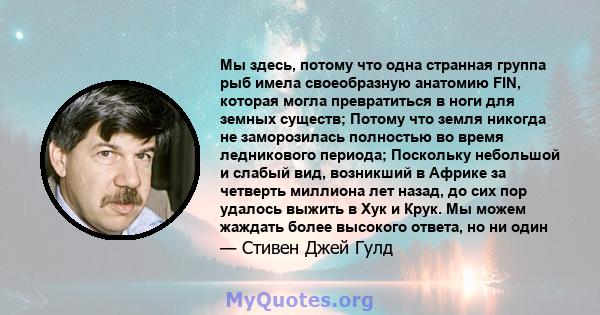 Мы здесь, потому что одна странная группа рыб имела своеобразную анатомию FIN, которая могла превратиться в ноги для земных существ; Потому что земля никогда не заморозилась полностью во время ледникового периода; Поскольку небольшой и слабый вид, возникший в Африке за четверть миллиона лет назад, до сих пор удалось выжить в Хук и Крук. Мы можем жаждать более высокого ответа, но ни один

— Стивен Джей Гулд

MyQuotes.org